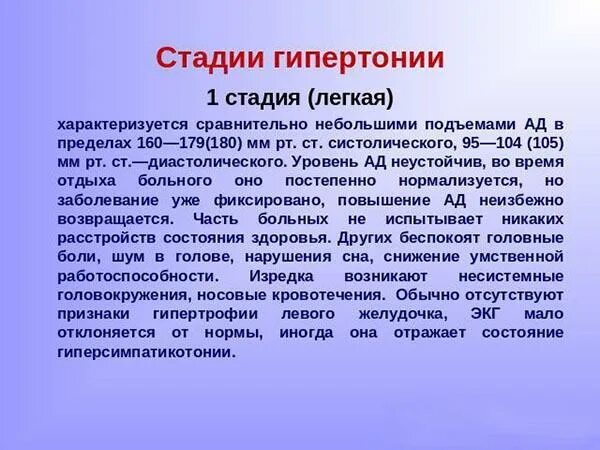 Стадии гипертонии

1 стадия (легкая)

характеризуется сравнительно небольшими подъемами АД в пределах 160—179(180) мм рт. ст. систолического, 95—104 (105) мм рт. ст.—диастолического. Уровень АД неустойчив, во время отдыха больного оно постепенно нормализуется, но заболевание уже фиксировано, повышение АД неизбежно возвращается. Часть больных не испытывает никаких расстройств состояния здоровья. Других беспокоят головные боли, шум в голове, нарушения сна, снижение умственной работоспособности. Изредка возникают несистемные головокружения, носовые кровотечения. Обычно отсутствуют признаки гипертрофии левого желудочка, ЭКГ мало отклоняется от нормы, иногда она отражает состояние гиперсимпатикотонии.